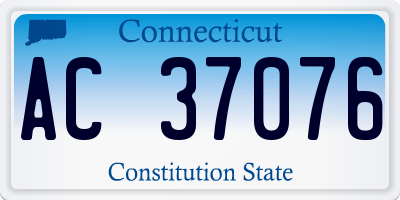 Connecticut

AC 37076

Constitution State